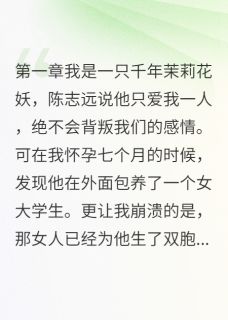 第一章我是一只千年茉莉花妖，陈志远说他只爱我一人，绝不会背叛我们的感情。可在我怀孕七个月的时候，发现他在外面包养了一个女大学生。更让我崩溃的是，那女人已经为他生了双胞...